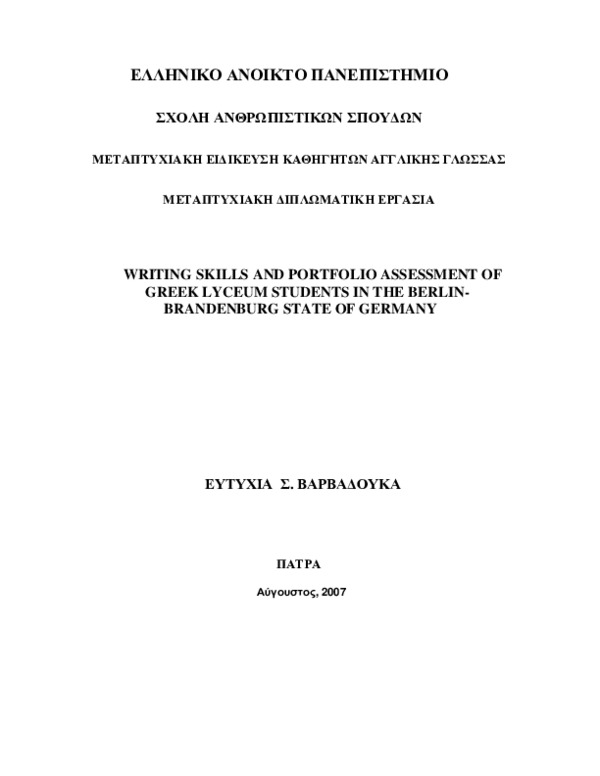 ΕΛΛΗΝΙΚΟ ΑΝΟΙΚΤΟ ΠΑΝΕΠΙΣΤΗΜΙΟ

ΣΧΟΛΗ ΑΝΘΡΩΠΙΣΤΙΚΩΝ ΣΠΟΥΔΩΝ

ΜΕΤΑΠΤΥΧΙΑΚΗ ΕΙΔΙΚΕΥΣΗ ΚΑΘΗΓΗΤΩΝ ΑΓΓΛΙΚΗΣ ΓΛΩΣΣΑΣ

ΜΕΤΑΠΤΥΧΙΑΚΗ ΔΙΠΛΩΜΑΤΙΚΗ ΕΡΓΑΣΙΑ

WRITING SKILLS AND PORTFOLIO ASSESSMENT OF GREEK LYCEUM STUDENTS IN THE BERLIN-BRANDENBURG STATE OF GERMANY

ΕΥΤΥΧΙΑ Σ. ΒΑΡΒΑΔΟΥΚΑ

ΠΑΤΡΑ

Αύγουστος, 2007